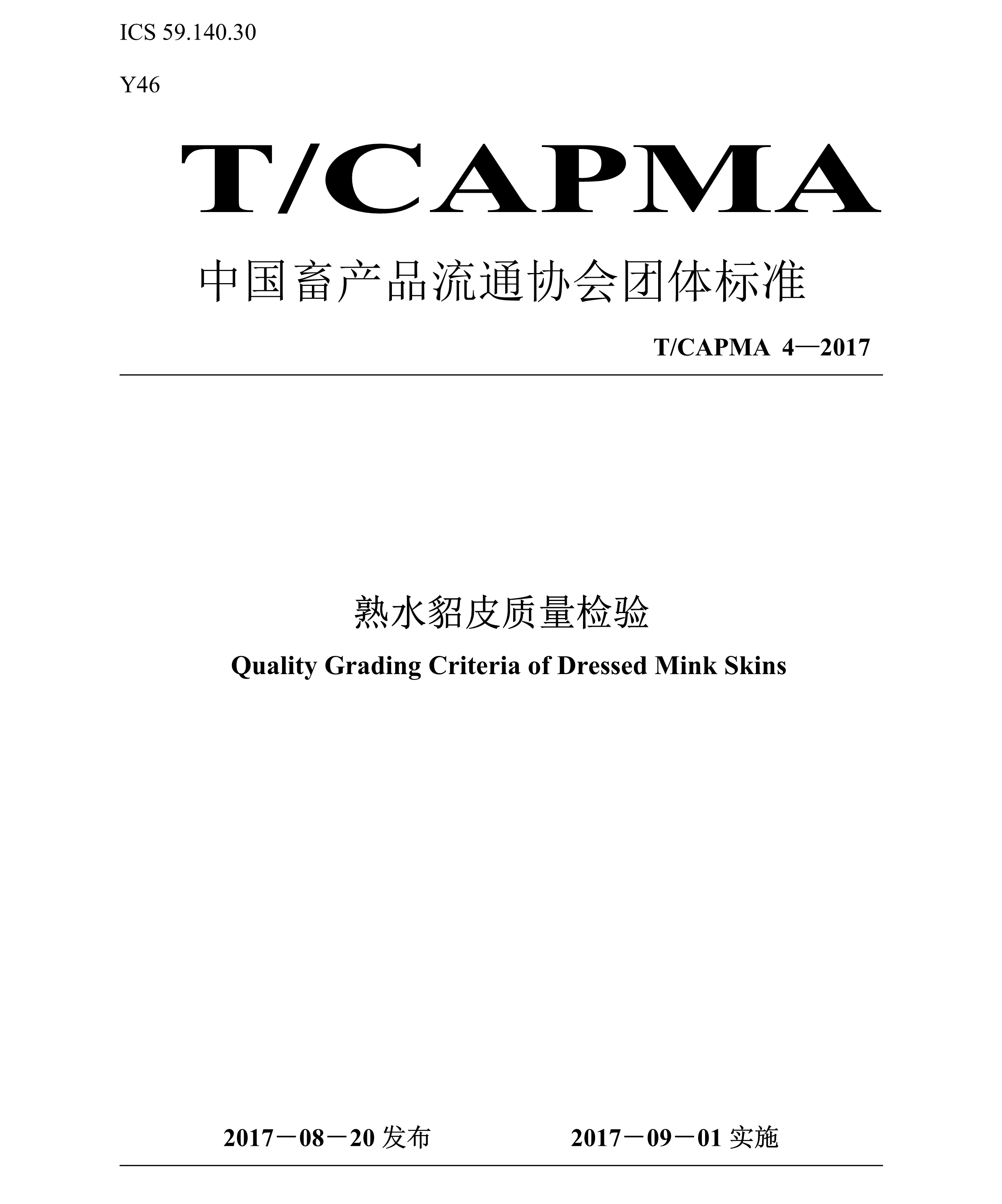 ICS 59.140.30

Y46

T/CAPMA

中国畜产品流通协会团体标准

T/CAPMA 4—2017

熟水貂皮质量检验

Quality Grading Criteria of Dressed Mink Skins

2017－08－20 发布

2017－09－01 实施